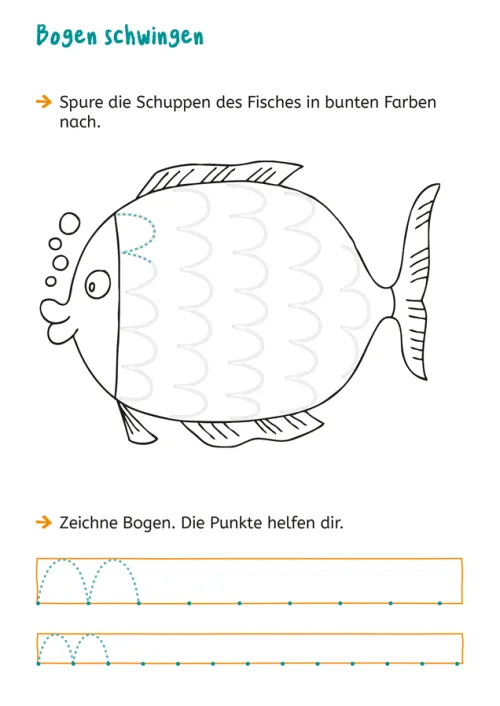 Bogen schwingen

→ Spure die Schuppen des Fisches in bunten Farben nach.

→ Zeichne Bogen. Die Punkte helfen dir.